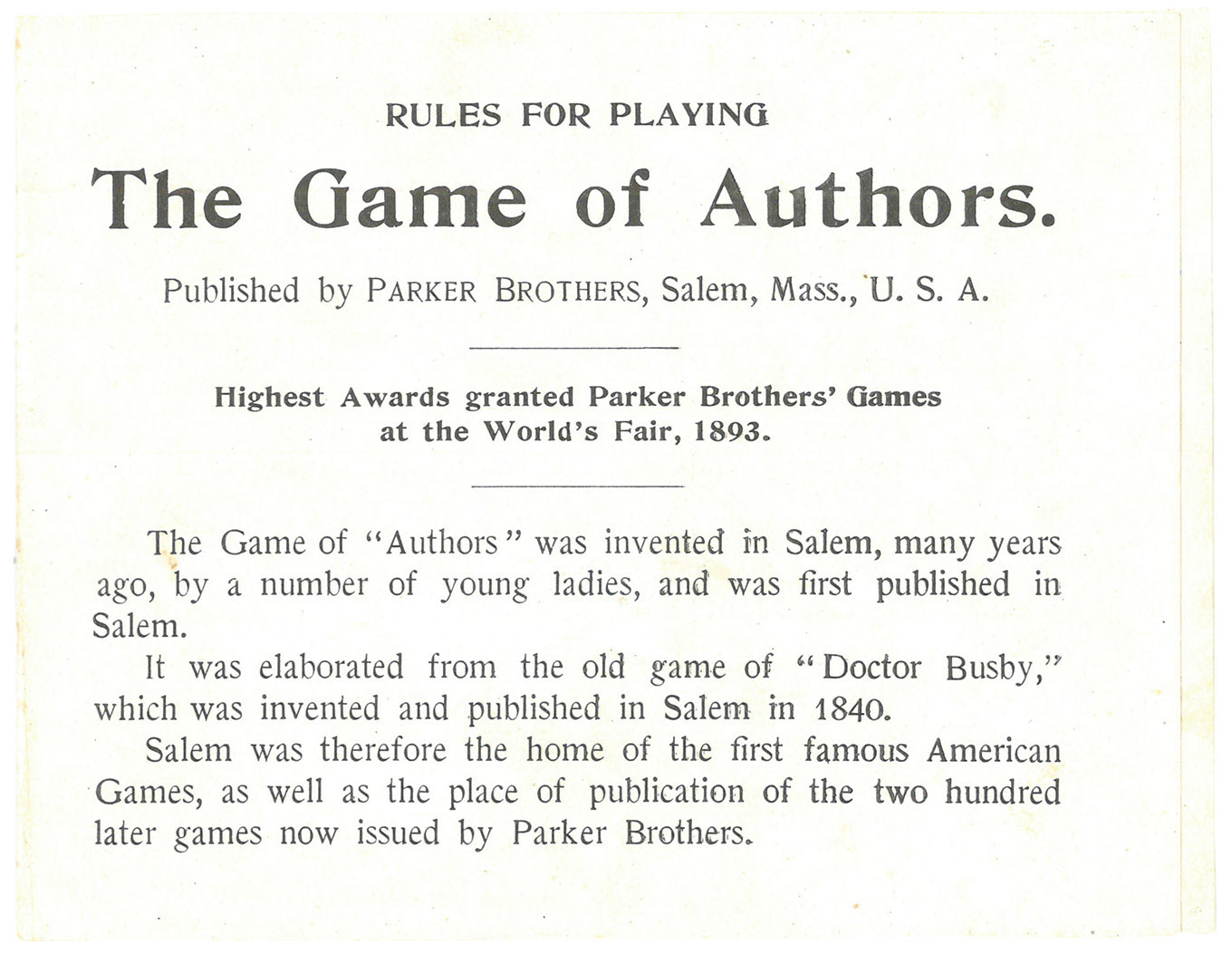 RULES FOR PLAYING

The Game of Authors.

Published by PARKER BROTHERS, Salem, Mass., U. S. A.

Highest Awards granted Parker Brothers' Games at the World's Fair, 1893.

The Game of "Authors" was invented in Salem, many years ago, by a number of young ladies, and was first published in Salem.

It was elaborated from the old game of "Doctor Busby," which was invented and published in Salem in 1840.

Salem was therefore the home of the first famous American Games, as well as the place of publication of the two hundred later games now issued by Parker Brothers.